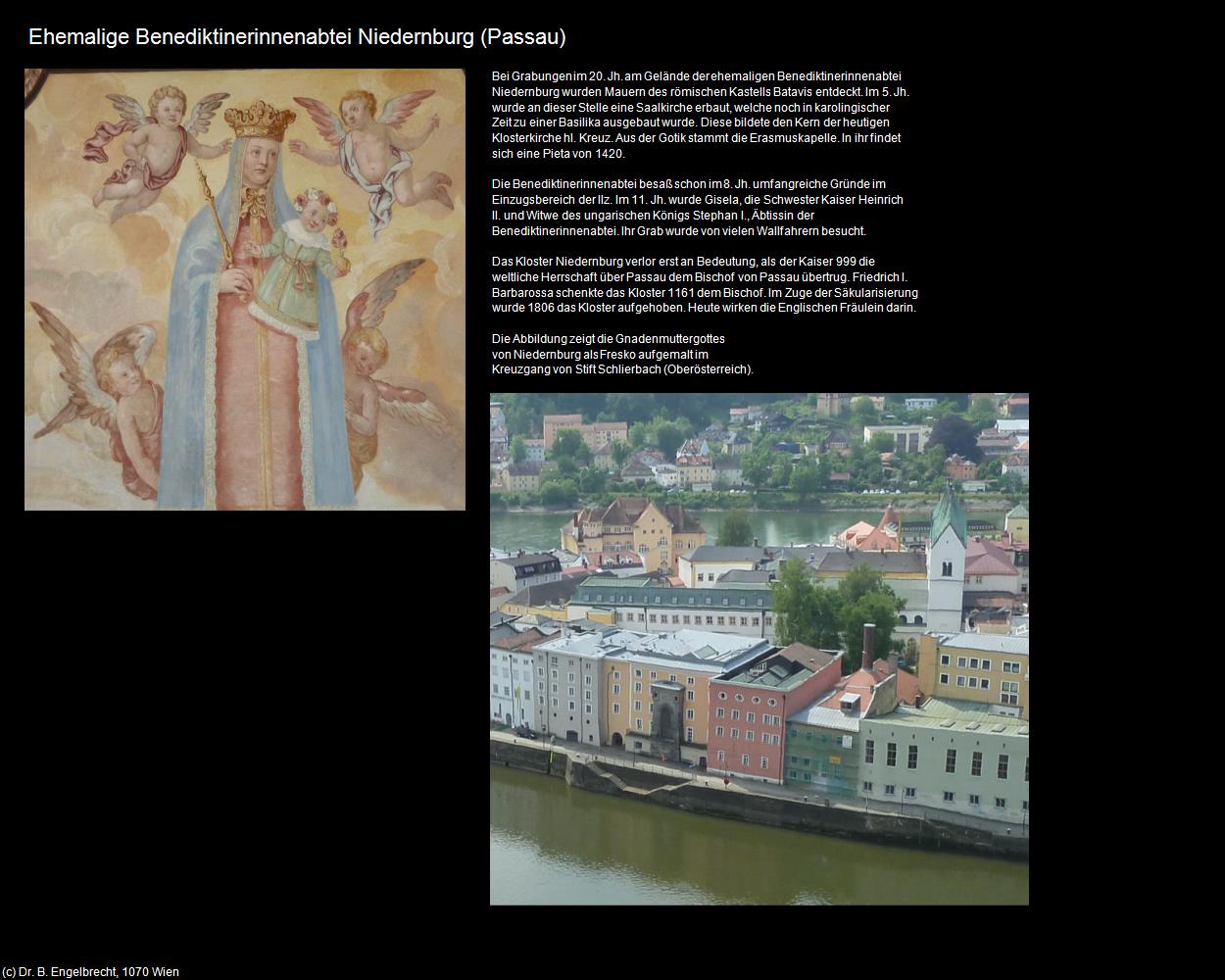 Ehemalige Benediktinerinnenabtei Niedernburg (Passau)

Bei Grabungen im 20. Jh. am Gelände der ehemaligen Benediktinerinnenabtei Niedernburg wurden Mauern des römischen Kastells Batavis entdeckt. Im 5. Jh. wurde an dieser Stelle eine Saalkirche erbaut, welche noch in karolingischer Zeit zu einer Basilika ausgebaut wurde. Diese bildete den Kern der heutigen Klosterkirche hl. Kreuz. Aus der Gotik stammt die Erasmuskapelle. In ihr findet sich eine Pieta von 1420.

Die Benediktinerinnenabtei besaß schon im 8. Jh. umfangreiche Gründe im Einzugsbereich der Ilz. Im 11. Jh. wurde Gisela, die Schwester Kaiser Heinrich II. und Witwe des ungarischen Königs Stephan I., Äbtissin der Benediktinerinnenabtei. Ihr Grab wurde von vielen Wallfahrern besucht.

Das Kloster Niedernburg verlor erst an Bedeutung, als der Kaiser 999 die weltliche Herrschaft über Passau dem Bischof von Passau übertrug. Friedrich I. Barbarossa schenkte das Kloster 1161 dem Bischof. Im Zuge der Säkularisierung wurde 1806 das Kloster aufgehoben. Heute wirken die Englischen Fräulein darin.

Die Abbildung zeigt die Gnadenmuttergottes von Niedernburg als Fresko aufgemalt im Kreuzgang von Stift Schlierbach (Oberösterreich).

(c) Dr. B. Engelbrecht, 1070 Wien